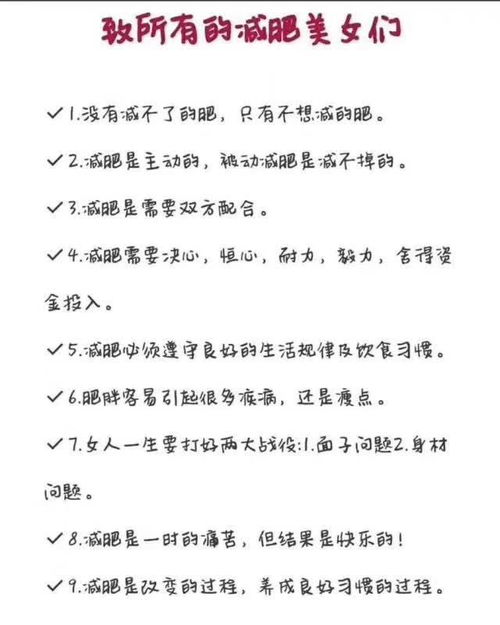 致所有的减肥美女们

✓1.没有减不了的肥，只有不想减的肥。

✓2.减肥是主动的，被动减肥是减不掉的。

✓3.减肥是需要双方配合。

✓4.减肥需要决心，恒心，耐力，毅力，舍得资金投入。

✓5.减肥必须遵守良好的生活规律及饮食习惯。

✓6.肥胖容易引起很多疾病，还是瘦点。

✓7.女人一生要打好两大战役:1.面子问题2.身材问题。

✓8.减肥是一时的痛苦，但结果是快乐的！

✓9.减肥是改变的过程，养成良好习惯的过程。